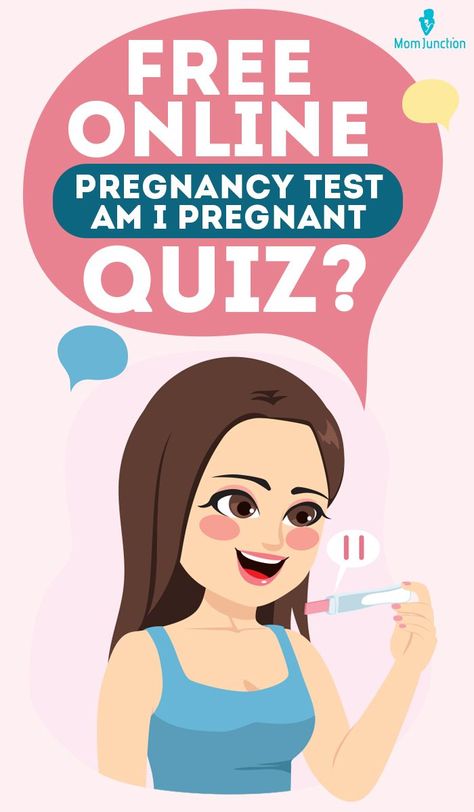 MomJunction

FREE ONLINE

PREGNANCY TEST AM I PREGNANT

QUIZ?